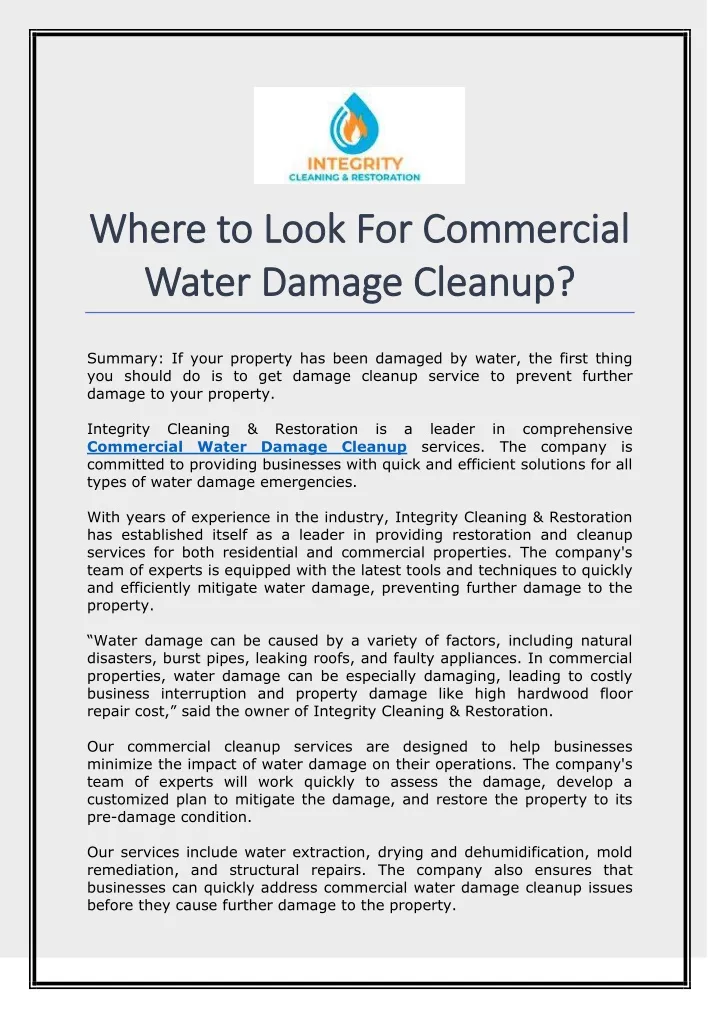 INTEGRITY
CLEANING & RESTORATION

Where to Look For Commercial Water Damage Cleanup?

Summary: If your property has been damaged by water, the first thing you should do is to get damage cleanup service to prevent further damage to your property.

Integrity Cleaning & Restoration is a leader in comprehensive Commercial Water Damage Cleanup services. The company is committed to providing businesses with quick and efficient solutions for all types of water damage emergencies.

With years of experience in the industry, Integrity Cleaning & Restoration has established itself as a leader in providing restoration and cleanup services for both residential and commercial properties. The company's team of experts is equipped with the latest tools and techniques to quickly and efficiently mitigate water damage, preventing further damage to the property.

“Water damage can be caused by a variety of factors, including natural disasters, burst pipes, leaking roofs, and faulty appliances. In commercial properties, water damage can be especially damaging, leading to costly business interruption and property damage like high hardwood floor repair cost,” said the owner of Integrity Cleaning & Restoration.

Our commercial cleanup services are designed to help businesses minimize the impact of water damage on their operations. The company's team of experts will work quickly to assess the damage, develop a customized plan to mitigate the damage, and restore the property to its pre-damage condition.

Our services include water extraction, drying and dehumidification, mold remediation, and structural repairs. The company also ensures that businesses can quickly address commercial water damage cleanup issues before they cause further damage to the property.